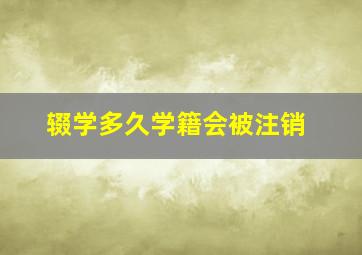 辍学多久学籍会被注销